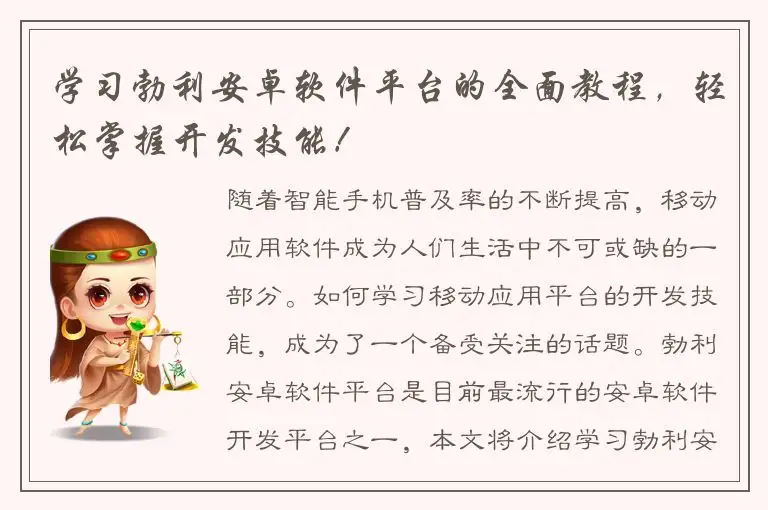 学习勃利安卓软件平台的全面教程，轻松掌握开发技能！

随着智能手机普及率的不断提高，移动应用软件成为人们生活中不可或缺的一部分。如何学习移动应用平台的开发技能，成为了一个备受关注的话题。勃利安卓软件平台是目前最流行的安卓软件开发平台之一，本文将介绍学习勃利安